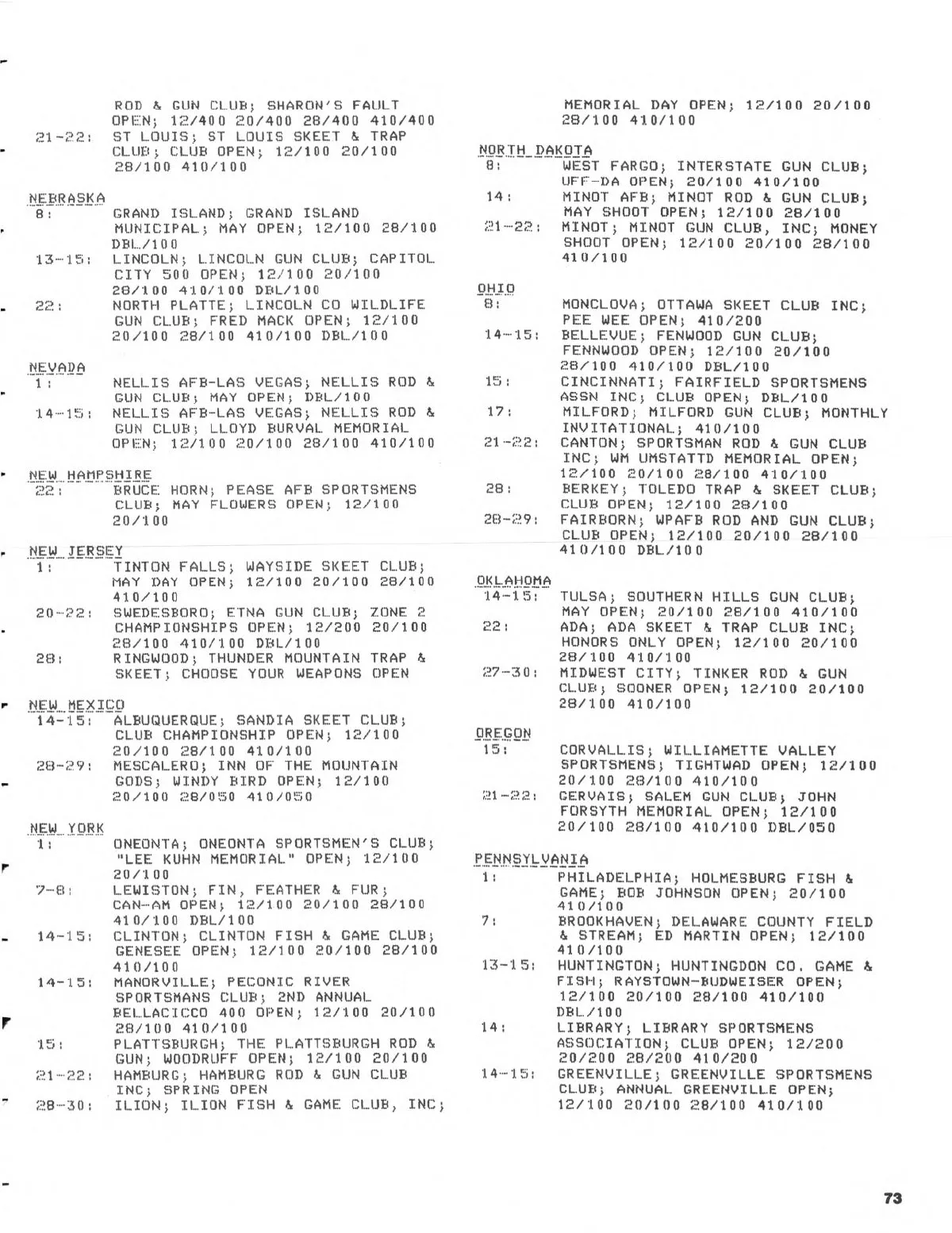 ROD & GUN CLUB; SHARON'S FAULT OPEN; 12/400 20/400 28/400 410/400
21-22: ST LOUIS; ST LOUIS SKEET & TRAP CLUB; CLUB OPEN; 12/100 20/100 28/100 410/100

NEBRASKA
8: GRAND ISLAND; GRAND ISLAND MUNICIPAL; MAY OPEN; 12/100 28/100 DBL/100
13-15: LINCOLN; LINCOLN GUN CLUB; CAPITOL CITY 500 OPEN; 12/100 20/100 28/100 410/100 DBL/100
22: NORTH PLATTE; LINCOLN CO WILDLIFE GUN CLUB; FRED MACK OPEN; 12/100 20/100 28/100 410/100 DBL/100

NEVADA
1: NELLIS AFB-LAS VEGAS; NELLIS ROD & GUN CLUB; MAY OPEN; DBL/100
14-15: NELLIS AFB-LAS VEGAS; NELLIS ROD & GUN CLUB; LLOYD BURVAL MEMORIAL OPEN; 12/100 20/100 28/100 410/100

NEW HAMPSHIRE
22: BRUCE HORN; PEASE AFB SPORTSMENS CLUB; MAY FLOWERS OPEN; 12/100 20/100

NEW JERSEY
1: TINTON FALLS; WAYSIDE SKEET CLUB; MAY DAY OPEN; 12/100 20/100 28/100 410/100
20-22: SWEDESBORO; ETNA GUN CLUB; ZONE 2 CHAMPIONSHIPS OPEN; 12/200 20/100 28/100 410/100 DBL/100
28: RINGWOOD; THUNDER MOUNTAIN TRAP & SKEET; CHOOSE YOUR WEAPONS OPEN

NEW MEXICO
14-15: ALBUQUERQUE; SANDIA SKEET CLUB; CLUB CHAMPIONSHIP OPEN; 12/100 20/100 28/100 410/100
28-29: MESCALERO; INN OF THE MOUNTAIN GODS; WINDY BIRD OPEN; 12/100 20/100 28/050 410/050

NEW YORK
1: ONEONTA; ONEONTA SPORTSMEN'S CLUB; "LEE KUHN MEMORIAL" OPEN; 12/100 20/100
7-8: LEWISTON; FIN, FEATHER & FUR; CAN-AM OPEN; 12/100 20/100 28/100 410/100 DBL/100
14-15: CLINTON; CLINTON FISH & GAME CLUB; GENESEE OPEN; 12/100 20/100 28/100 410/100
14-15: MANORVILLE; PECONIC RIVER SPORTSMANS CLUB; 2ND ANNUAL BELLACICCO 400 OPEN; 12/100 20/100 28/100 410/100
15: PLATTSBURGH; THE PLATTSBURGH ROD & GUN; WOODRUFF OPEN; 12/100 20/100
21-22: HAMBURG; HAMBURG ROD & GUN CLUB INC; SPRING OPEN
28-30: ILION; ILION FISH & GAME CLUB, INC;

MEMORIAL DAY OPEN; 12/100 20/100 28/100 410/100

NORTH DAKOTA
8: WEST FARGO; INTERSTATE GUN CLUB; UFF-DA OPEN; 20/100 410/100
14: MINOT AFB; MINOT ROD & GUN CLUB; MAY SHOOT OPEN; 12/100 28/100
21-22: MINOT; MINOT GUN CLUB, INC; MONEY SHOOT OPEN; 12/100 20/100 28/100 410/100

OHIO
8: MONCLOVA; OTTAWA SKEET CLUB INC; PEE WEE OPEN; 410/200
14-15: BELLEVUE; FENWOOD GUN CLUB; FENNWOOD OPEN; 12/100 20/100 28/100 410/100 DBL/100
15: CINCINNATI; FAIRFIELD SPORTSMENS ASSN INC; CLUB OPEN; DBL/100
17: MILFORD; MILFORD GUN CLUB; MONTHLY INVITATIONAL; 410/100
21-22: CANTON; SPORTSMAN ROD & GUN CLUB INC; WM UMSTATTD MEMORIAL OPEN; 12/100 20/100 28/100 410/100
28: BERKEY; TOLEDO TRAP & SKEET CLUB; CLUB OPEN; 12/100 28/100
28-29: FAIRBORN; WPAFB ROD AND GUN CLUB; CLUB OPEN; 12/100 20/100 28/100 410/100 DBL/100

OKLAHOMA
14-15: TULSA; SOUTHERN HILLS GUN CLUB; MAY OPEN; 20/100 28/100 410/100
22: ADA; ADA SKEET & TRAP CLUB INC; HONORS ONLY OPEN; 12/100 20/100 28/100 410/100
27-30: MIDWEST CITY; TINKER ROD & GUN CLUB; SOONER OPEN; 12/100 20/100 28/100 410/100

OREGON
15: CORVALLIS; WILLIAMETTE VALLEY SPORTSMENS; TIGHTWAD OPEN; 12/100 20/100 28/100 410/100
21-22: GERVAIS; SALEM GUN CLUB; JOHN FORSYTH MEMORIAL OPEN; 12/100 20/100 28/100 410/100 DBL/050

PENNSYLVANIA
1: PHILADELPHIA; HOLMESBURG FISH & GAME; BOB JOHNSON OPEN; 20/100 410/100
7: BROOKHAVEN; DELAWARE COUNTY FIELD & STREAM; ED MARTIN OPEN; 12/100 410/100
13-15: HUNTINGTON; HUNTINGDON CO. GAME & FISH; RAYSTOWN-BUDWEISER OPEN; 12/100 20/100 28/100 410/100 DBL/100
14: LIBRARY; LIBRARY SPORTSMENS ASSOCIATION; CLUB OPEN; 12/200 20/200 28/200 410/200
14-15: GREENVILLE; GREENVILLE SPORTSMENS CLUB; ANNUAL GREENVILLE OPEN; 12/100 20/100 28/100 410/100

73